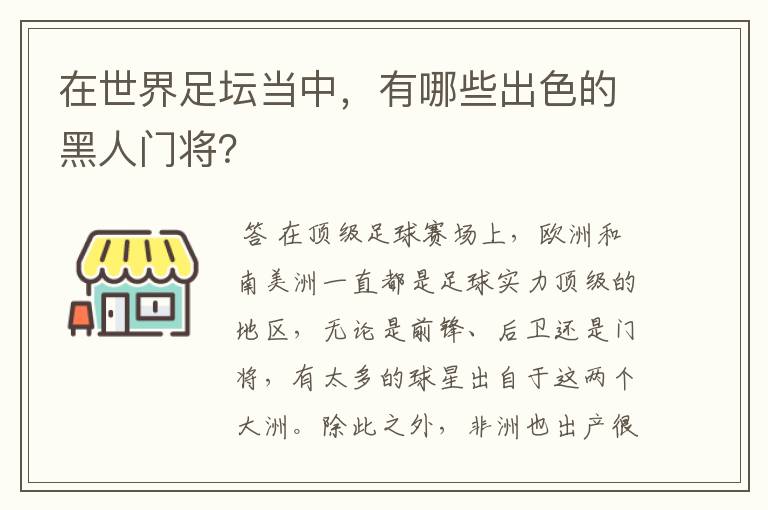 在世界足坛当中，有哪些出色的黑人门将?

答 在顶级足球赛场上，欧洲和南美洲一直都是足球实力顶级的地区，无论是前锋、后卫还是门将，有太多的球星出自于这两个大洲。除此之外，非洲也出产很